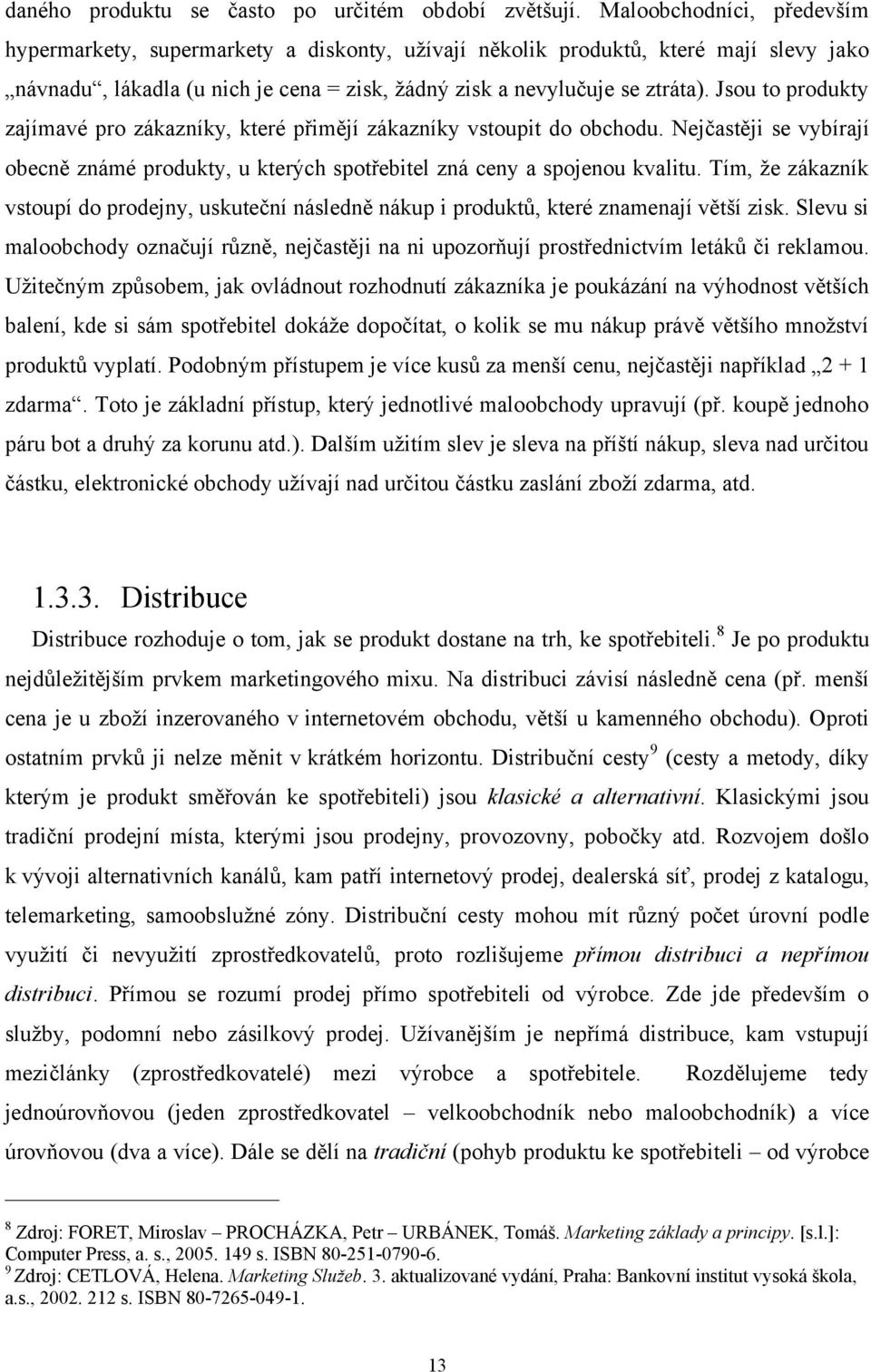 daného produktu se často po určitém období zvětšují. Maloobchodníci, především hypermarkety, supermarkety a diskonty, užívají několik produktů, které mají slevy jako „návnadu“, lákadla (u nich je cena = zisk, žádný zisk a nevylučuje se ztráta). Jsou to produkty zajímavé pro zákazníky, které přimějí zákazníky vstoupit do obchodu. Nejčastěji se vybírají obecně známé produkty, u kterých spotřebitel zná ceny a spojenou kvalitu. Tím, že zákazník vstoupí do prodejny, uskuteční následně nákup i produktů, které znamenají větší zisk. Slevu si maloobchody označují různě, nejčastěji na ni upozorňují prostřednictvím letáků či reklamou. Užitečným způsobem, jak ovládnout rozhodnutí zákazníka je poukázání na výhodnost větších balení, kde si sám spotřebitel dokáže dopočítat, o kolik se mu nákup právě většího množství produktů vyplatí. Podobným přístupem je více kusů za menší cenu, nejčastěji například „2 + 1 zdarma“. Toto je základní přístup, který jednotlivé maloobchody upravují (př. koupě jednoho páru bot a druhý za korunu atd.). Dalším užitím slev je sleva na příští nákup, sleva nad určitou částku, elektronické obchody užívají nad určitou částku zaslání zboží zdarma, atd.

1.3.3. Distribuce

Distribuce rozhoduje o tom, jak se produkt dostane na trh, ke spotřebiteli.$^8$ Je po produktu nejdůležitějším prvkem marketingového mixu. Na distribuci závisí následně cena (př. menší cena je u zboží inzerovaného v internetovém obchodu, větší u kamenného obchodu). Oproti ostatním prvků ji nelze měnit v krátkém horizontu. Distribuční cesty$^9$ (cesty a metody, díky kterým je produkt směřován ke spotřebiteli) jsou klasické a alternativní. Klasickými jsou tradiční prodejní místa, kterými jsou prodejny, provozovny, pobočky atd. Rozvojem došlo k vývoji alternativních kanálů, kam patří internetový prodej, dealerská síť, prodej z katalogu, telemarketing, samoobslužné zóny. Distribuční cesty mohou mít různý počet úrovní podle využití či nevyužití zprostředkovatelů, proto rozlišujeme přímou distribuci a nepřímou distribuci. Přímou se rozumí prodej přímo spotřebiteli od výrobce. Zde jde především o služby, podomní nebo zásilkový prodej. Užívanějším je nepřímá distribuce, kam vstupují mezičlánky (zprostředkovatelé) mezi výrobce a spotřebitele. Rozdělujeme tedy jednoúrovňovou (jeden zprostředkovatel – velkoobchodník nebo maloobchodník) a více úrovňovou (dva a více). Dále se dělí na tradiční (pohyb produktu ke spotřebiteli – od výrobce

$^8$ Zdroj: FORET, Miroslav – PROCHÁZKA, Petr – URBÁNEK, Tomáš. Marketing základy a principy. [s.l.]: Computer Press, a. s., 2005. 149 s. ISBN 80-251-0790-6.
$^9$ Zdroj: CETLOVÁ, Helena. Marketing Služeb. 3. aktualizované vydání, Praha: Bankovní institut vysoká škola, a.s., 2002. 212 s. ISBN 80-7265-049-1.

13